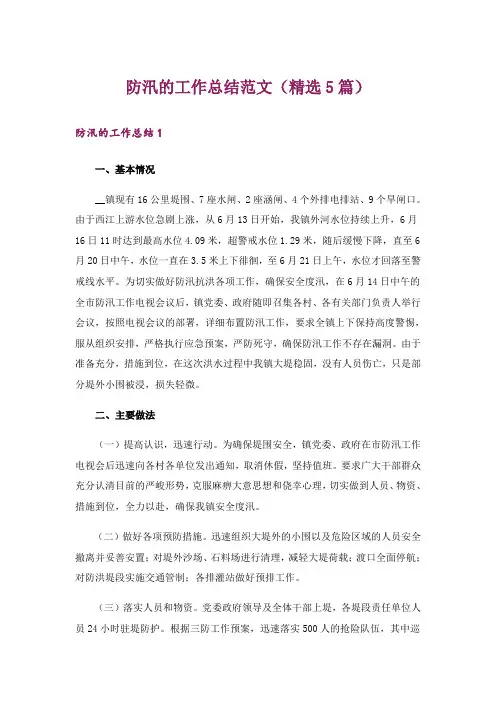 防汛的工作总结范文（精选5篇）

防汛的工作总结1

一、基本情况

__镇现有16公里堤围、7座水闸、2座涵闸、4个外排电排站、9个旱闸口。由于西江上游水位急剧上涨，从6月13日开始，我镇外河水位持续上升，6月16日11时达到最高水位4.09米，超警戒水位1.29米，随后缓慢下降，直至6月20日中午，水位一直在3.5米上下徘徊，至6月21日上午，水位才回落至警戒线水平。为切实做好防汛抗洪各项工作，确保安全度汛，在6月14日中午的全市防汛工作电视会议后，镇党委、政府随即召集各村、各有关部门负责人举行会议，按照电视会议的部署，详细布置防汛工作，要求全镇上下保持高度警惕，服从组织安排，严格执行应急预案，严防死守，确保防汛工作不存在漏洞。由于准备充分，措施到位，在这次洪水过程中我镇大堤稳固，没有人员伤亡，只是部分堤外小围被浸，损失轻微。

二、主要做法

（一）提高认识，迅速行动。为确保堤围安全，镇党委、政府在市防汛工作电视会后迅速向各村各单位发出通知，取消休假，坚持值班。要求广大干部群众充分认清目前的严峻形势，克服麻痹大意思想和侥幸心理，切实做到人员、物资、措施到位，全力以赴，确保我镇安全度汛。

（二）做好各项预防措施。迅速组织大堤外的小围以及危险区域的人员安全撤离并妥善安置；对堤外沙场、石料场进行清理，减轻大堤荷载；渡口全面停航；对防洪堤段实施交通管制；各排灌站做好预排工作。

（三）落实人员和物资。党委政府领导及全体干部上堤，各堤段责任单位人员24小时驻堤防护。根据三防工作预案，迅速落实500人的抢险队伍，其中巡